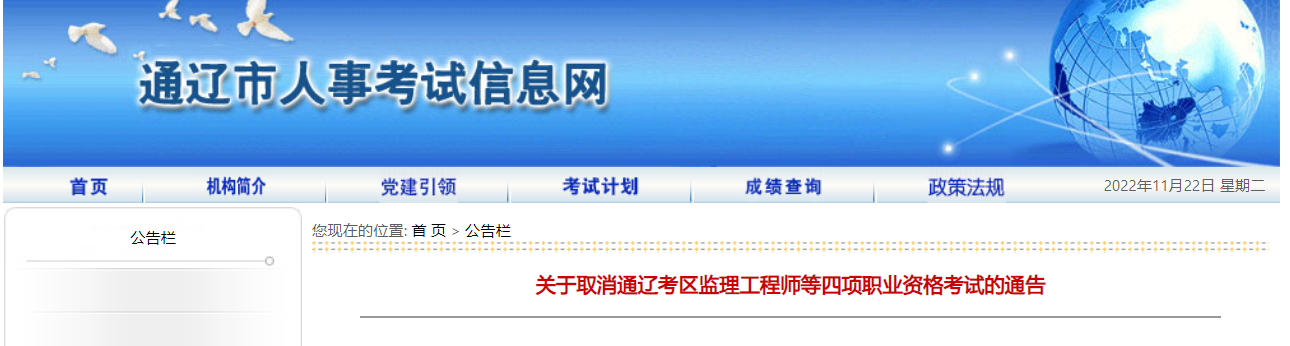 通辽市人事考试信息网

首页 机构简介 党建引领 考试计划 成绩查询 政策法规 2022年11月22日 星期二

公告栏

您现在的位置: 首 页 > 公告栏

关于取消通辽考区监理工程师等四项职业资格考试的通告